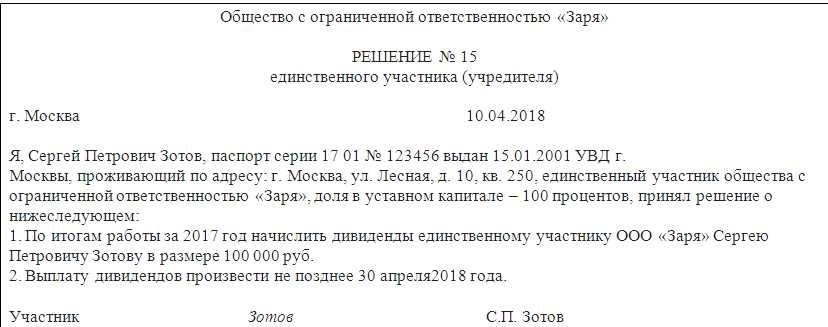 Общество с ограниченной ответственностью «Заря»

РЕШЕНИЕ № 15
единственного участника (учредителя)

г. Москва 10.04.2018

Я, Сергей Петрович Зотов, паспорт серии 17 01 № 123456 выдан 15.01.2001 УВД г. Москвы, проживающий по адресу: г. Москва, ул. Лесная, д. 10, кв. 250, единственный участник общества с ограниченной ответственностью «Заря», доля в уставном капитале – 100 процентов, принял решение о нижеследующем:
1. По итогам работы за 2017 год начислить дивиденды единственному участнику ООО «Заря» Сергею Петровичу Зотову в размере 100 000 руб.
2. Выплату дивидендов произвести не позднее 30 апреля2018 года.

Участник Зотов С.П. Зотов